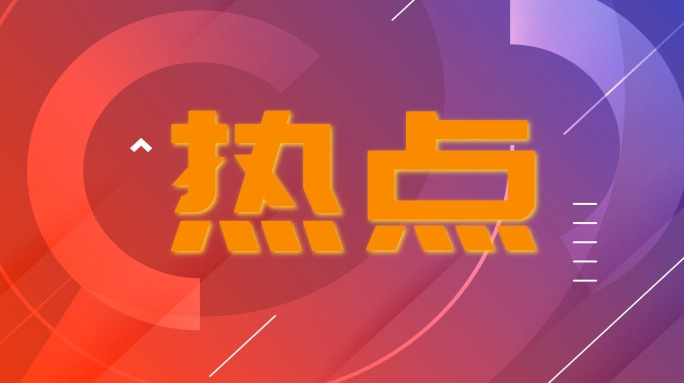 热点